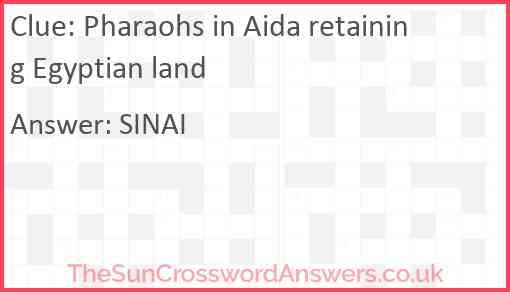 Clue: Pharaohs in Aida retaining Egyptian land

Answer: SINAI

TheSunCrosswordAnswers.co.uk